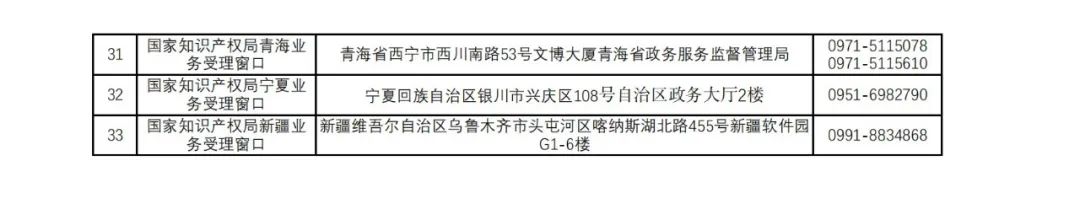 | 31 | 国家知识产权局青海业务受理窗口 | 青海省西宁市西川南路53号文博大厦青海省政务服务监督管理局 | 0971-5115078 0971-5115610 |
|---|---|---|---|
| 32 | 国家知识产权局宁夏业务受理窗口 | 宁夏回族自治区银川市兴庆区108号自治区政务大厅2楼 | 0951-6982790 |
| 33 | 国家知识产权局新疆业务受理窗口 | 新疆维吾尔自治区乌鲁木齐市头屯河区喀纳斯湖北路455号新疆软件园G1-6楼 | 0991-8834868 |